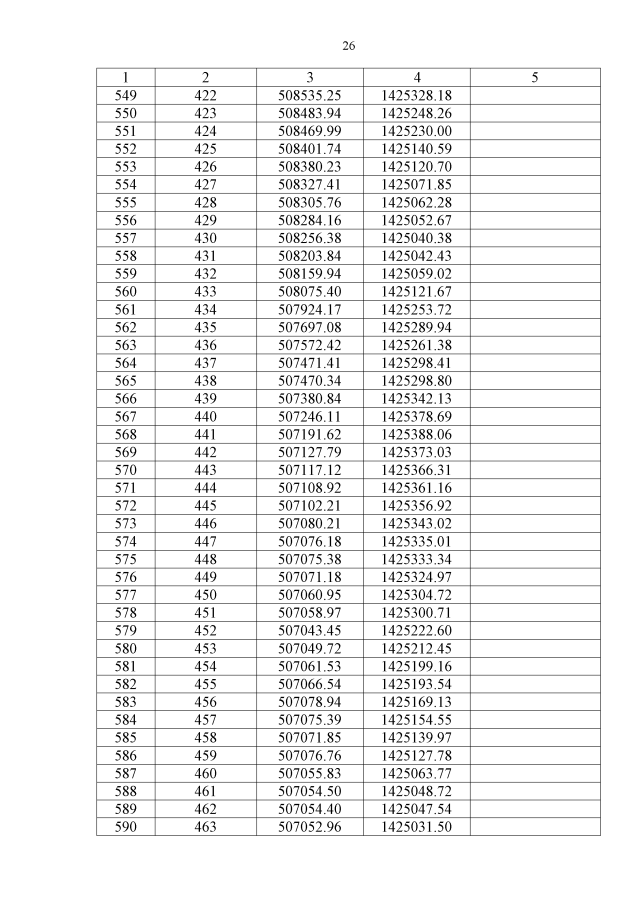 26

| 1 | 2 | 3 | 4 | 5 |
|---|---|---|---|---|
| 549 | 422 | 508535.25 | 1425328.18 | |
| 550 | 423 | 508483.94 | 1425248.26 | |
| 551 | 424 | 508469.99 | 1425230.00 | |
| 552 | 425 | 508401.74 | 1425140.59 | |
| 553 | 426 | 508380.23 | 1425120.70 | |
| 554 | 427 | 508327.41 | 1425071.85 | |
| 555 | 428 | 508305.76 | 1425062.28 | |
| 556 | 429 | 508284.16 | 1425052.67 | |
| 557 | 430 | 508256.38 | 1425040.38 | |
| 558 | 431 | 508203.84 | 1425042.43 | |
| 559 | 432 | 508159.94 | 1425059.02 | |
| 560 | 433 | 508075.40 | 1425121.67 | |
| 561 | 434 | 507924.17 | 1425253.72 | |
| 562 | 435 | 507697.08 | 1425289.94 | |
| 563 | 436 | 507572.42 | 1425261.38 | |
| 564 | 437 | 507471.41 | 1425298.41 | |
| 565 | 438 | 507470.34 | 1425298.80 | |
| 566 | 439 | 507380.84 | 1425342.13 | |
| 567 | 440 | 507246.11 | 1425378.69 | |
| 568 | 441 | 507191.62 | 1425388.06 | |
| 569 | 442 | 507127.79 | 1425373.03 | |
| 570 | 443 | 507117.12 | 1425366.31 | |
| 571 | 444 | 507108.92 | 1425361.16 | |
| 572 | 445 | 507102.21 | 1425356.92 | |
| 573 | 446 | 507080.21 | 1425343.02 | |
| 574 | 447 | 507076.18 | 1425335.01 | |
| 575 | 448 | 507075.38 | 1425333.34 | |
| 576 | 449 | 507071.18 | 1425324.97 | |
| 577 | 450 | 507060.95 | 1425304.72 | |
| 578 | 451 | 507058.97 | 1425300.71 | |
| 579 | 452 | 507043.45 | 1425222.60 | |
| 580 | 453 | 507049.72 | 1425212.45 | |
| 581 | 454 | 507061.53 | 1425199.16 | |
| 582 | 455 | 507066.54 | 1425193.54 | |
| 583 | 456 | 507078.94 | 1425169.13 | |
| 584 | 457 | 507075.39 | 1425154.55 | |
| 585 | 458 | 507071.85 | 1425139.97 | |
| 586 | 459 | 507076.76 | 1425127.78 | |
| 587 | 460 | 507055.83 | 1425063.77 | |
| 588 | 461 | 507054.50 | 1425048.72 | |
| 589 | 462 | 507054.40 | 1425047.54 | |
| 590 | 463 | 507052.96 | 1425031.50 | |